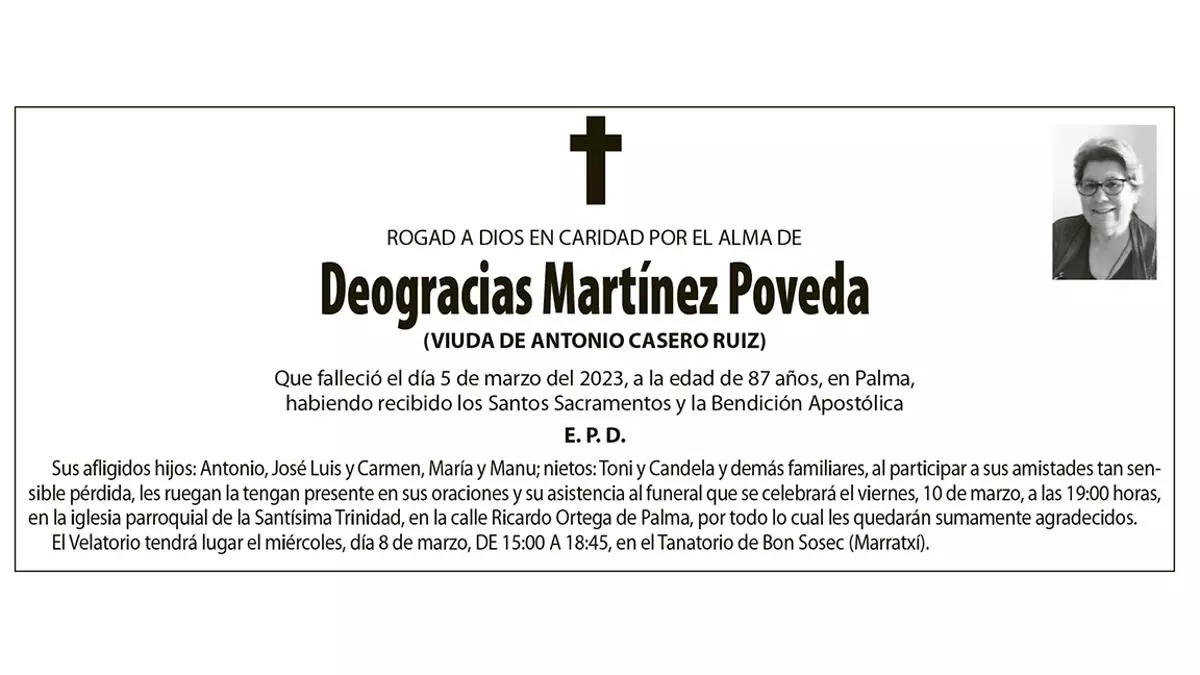 ROGAD A DIOS EN CARIDAD POR EL ALMA DE

Deogracias Martínez Poveda

(VIUDA DE ANTONIO CASERO RUIZ)

Que falleció el día 5 de marzo del 2023, a la edad de 87 años, en Palma, habiendo recibido los Santos Sacramentos y la Bendición Apostólica

E. P. D.

Sus afligidos hijos: Antonio, José Luis y Carmen, María y Manu; nietos: Toni y Candela y demás familiares, al participar a sus amistades tan sensible pérdida, les ruegan la tengan presente en sus oraciones y su asistencia al funeral que se celebrará el viernes, 10 de marzo, a las 19:00 horas, en la iglesia parroquial de la Santísima Trinidad, en la calle Ricardo Ortega de Palma, por todo lo cual les quedarán sumamente agradecidos.

El Velatorio tendrá lugar el miércoles, día 8 de marzo, DE 15:00 A 18:45, en el Tanatorio de Bon Sosec (Marratxí).